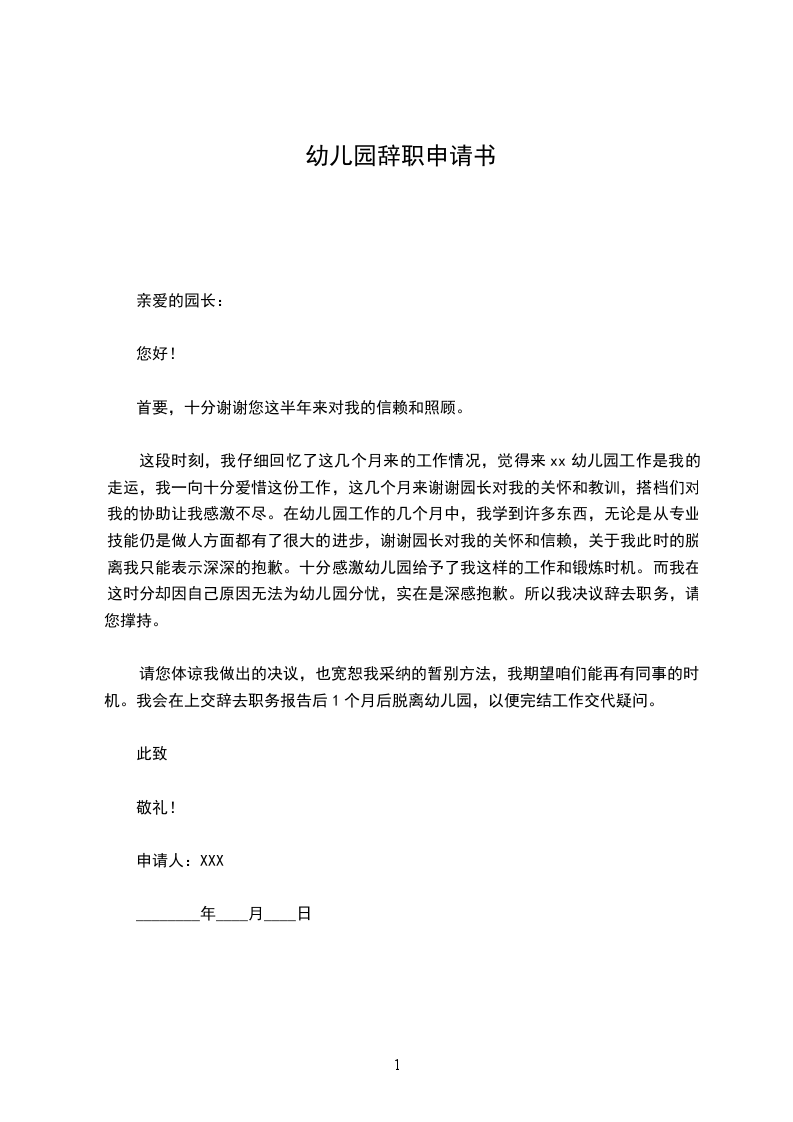 幼儿园辞职申请书

亲爱的园长：

您好！

首要，十分谢谢您这半年来对我的信赖和照顾。

这段时刻，我仔细回忆了这几个月来的工作情况，觉得来 xx 幼儿园工作是我的走运，我一向十分爱惜这份工作，这几个月来谢谢园长对我的关怀和教训，搭档们对我的协助让我感激不尽。在幼儿园工作的几个月中，我学到许多东西，无论是从专业技能仍是做人方面都有了很大的进步，谢谢园长对我的关怀和信赖，关于我此时的脱离我只能表示深深的抱歉。十分感激幼儿园给予了我这样的工作和锻炼时机。而我在这时分却因自己原因无法为幼儿园分忧，实在是深感抱歉。所以我决议辞去职务，请您撑持。

请您体谅我做出的决议，也宽恕我采纳的暂别方法，我期望咱们能再有同事的时机。我会在上交辞去职务报告后 1 个月后脱离幼儿园，以便完结工作交代疑问。

此致

敬礼！

申请人：XXX

________年____月____日

1